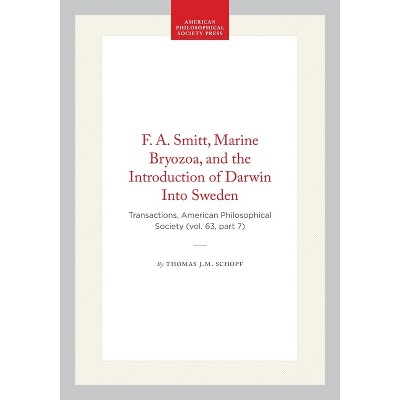 AMERICAN
PHILOSOPHICAL
SOCIETY PRESS

F. A. Smitt, Marine Bryozoa, and the Introduction of Darwin Into Sweden

Transactions, American Philosophical Society (vol. 63, part 7)

By THOMAS J.M. SCHOPF